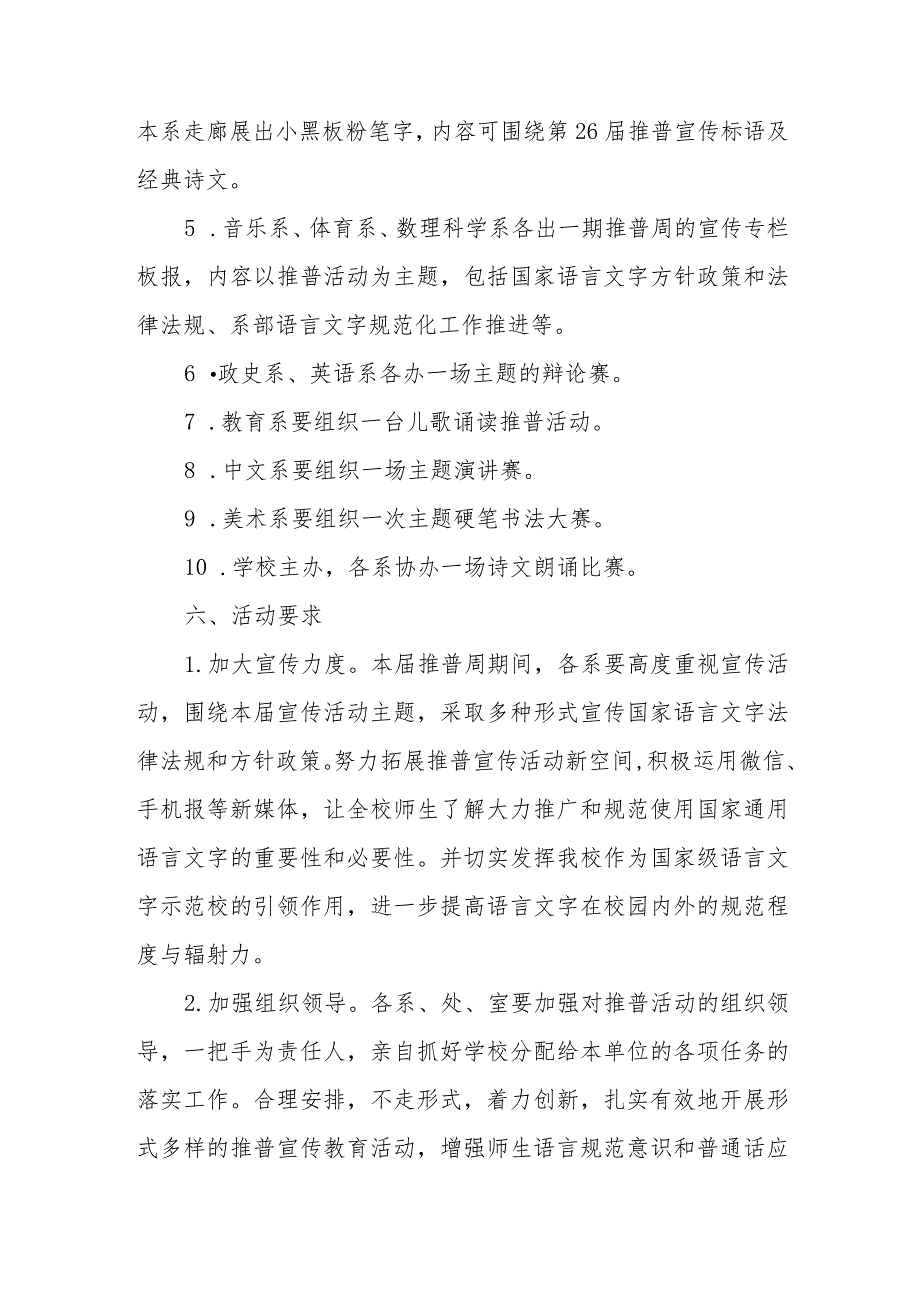 本系走廊展出小黑板粉笔字，内容可围绕第26届推普宣传标语及经典诗文。

5．音乐系、体育系、数理科学系各出一期推普周的宣传专栏板报，内容以推普活动为主题，包括国家语言文字方针政策和法律法规、系部语言文字规范化工作推进等。

6•政史系、英语系各办一场主题的辩论赛。

7．教育系要组织一台儿歌诵读推普活动。

8．中文系要组织一场主题演讲赛。

9．美术系要组织一次主题硬笔书法大赛。

10．学校主办，各系协办一场诗文朗诵比赛。

六、活动要求

1.加大宣传力度。本届推普周期间，各系要高度重视宣传活动，围绕本届宣传活动主题，采取多种形式宣传国家语言文字法律法规和方针政策。努力拓展推普宣传活动新空间，积极运用微信、手机报等新媒体，让全校师生了解大力推广和规范使用国家通用语言文字的重要性和必要性。并切实发挥我校作为国家级语言文字示范校的引领作用，进一步提高语言文字在校园内外的规范程度与辐射力。

2.加强组织领导。各系、处、室要加强对推普活动的组织领导，一把手为责任人，亲自抓好学校分配给本单位的各项任务的落实工作。合理安排，不走形式，着力创新，扎实有效地开展形式多样的推普宣传教育活动，增强师生语言规范意识和普通话应